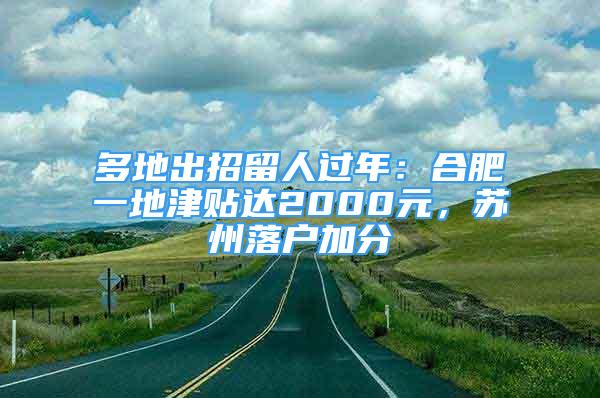 多地出招留人过年：合肥一地津贴达2000元，苏州落户加分